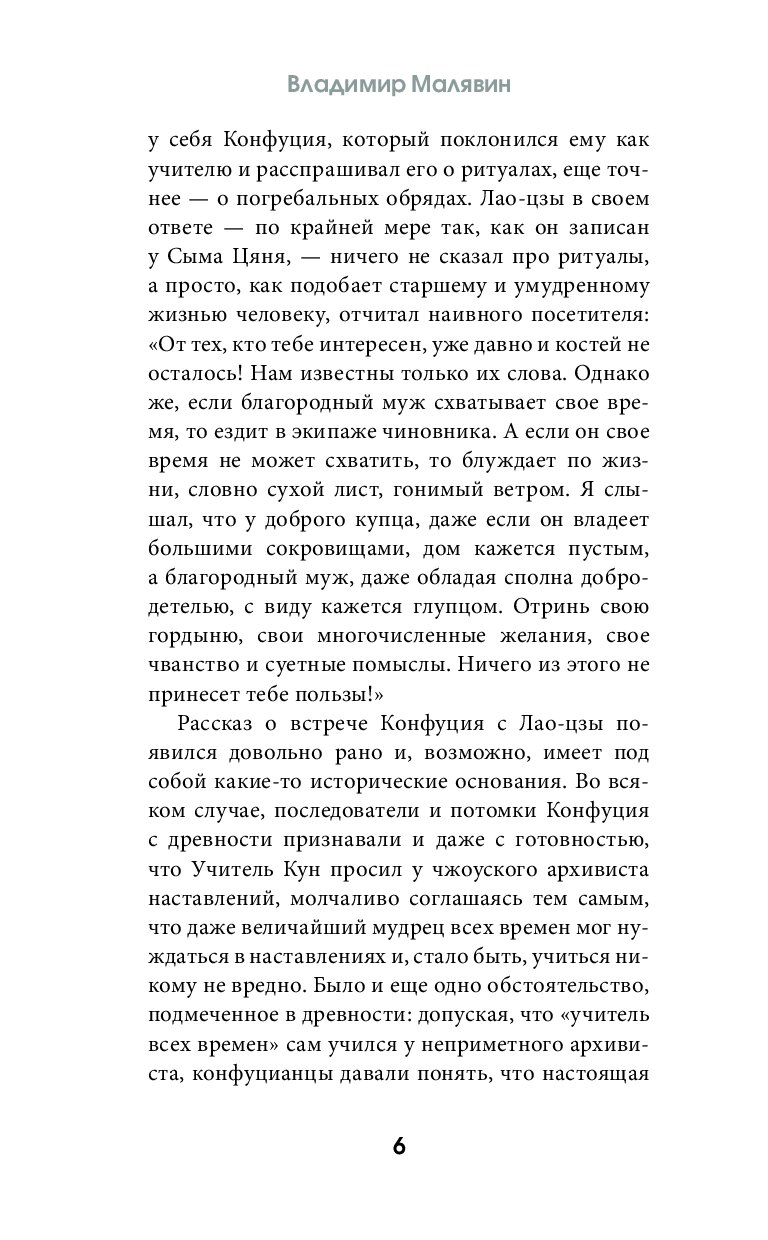 Владимир Малявин

у себя Конфуция, который поклонился ему как учителю и расспрашивал его о ритуалах, еще точнее — о погребальных обрядах. Лао-цзы в своем ответе — по крайней мере так, как он записан у Сыма Цяня, — ничего не сказал про ритуалы, а просто, как подобает старшему и умудренному жизнью человеку, отчитал наивного посетителя: «От тех, кто тебе интересен, уже давно и костей не осталось! Нам известны только их слова. Однако же, если благородный муж схватывает свое время, то ездит в экипаже чиновника. А если он свое время не может схватить, то блуждает по жизни, словно сухой лист, гонимый ветром. Я слышал, что у доброго купца, даже если он владеет большими сокровищами, дом кажется пустым, а благородный муж, даже обладая сполна добродетелью, с виду кажется глупцом. Отринь свою гордыню, свои многочисленные желания, свое чванство и суетные помыслы. Ничего из этого не принесет тебе пользы!»

Рассказ о встрече Конфуция с Лао-цзы появился довольно рано и, возможно, имеет под собой какие-то исторические основания. Во всяком случае, последователи и потомки Конфуция с древности признавали и даже с готовностью, что Учитель Кун просил у чжоуского архивиста наставлений, молчаливо соглашаясь тем самым, что даже величайший мудрец всех времен мог нуждаться в наставлениях и, стало быть, учиться никому не вредно. Было и еще одно обстоятельство, подмеченное в древности: допуская, что «учитель всех времен» сам учился у неприметного архивиста, конфуцианцы давали понять, что настоящая

6